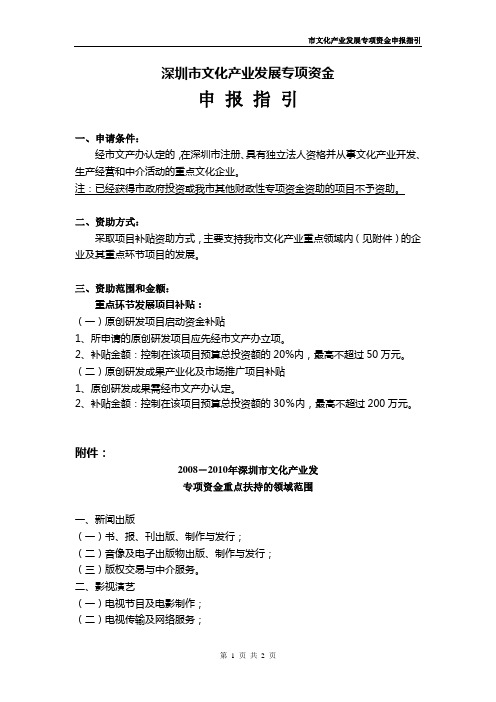 市文化产业发展专项资金申报指引

深圳市文化产业发展专项资金

申 报 指 引

一、申请条件：

经市文产办认定的，在深圳市注册、具有独立法人资格并从事文化产业开发、生产经营和中介活动的重点文化企业。

注：已经获得市政府投资或我市其他财政性专项资金资助的项目不予资助。

二、资助方式：

采取项目补贴资助方式，主要支持我市文化产业重点领域内（见附件）的企业及其重点环节项目的发展。

三、资助范围和金额：

重点环节发展项目补贴：

（一）原创研发项目启动资金补贴

1、所申请的原创研发项目应先经市文产办立项。

2、补贴金额：控制在该项目预算总投资额的 20%内，最高不超过 50 万元。

（二）原创研发成果产业化及市场推广项目补贴

1、原创研发成果需经市文产办认定。

2、补贴金额：控制在该项目预算总投资额的 30%内，最高不超过 200 万元。

附件：

2008－2010年深圳市文化产业发

专项资金重点扶持的领域范围

一、新闻出版

（一）书、报、刊出版、制作与发行；

（二）音像及电子出版物出版、制作与发行；

（三）版权交易与中介服务。

二、影视演艺

（一）电视节目及电影制作；

（二）电视传输及网络服务；

第 1 页 共 2 页